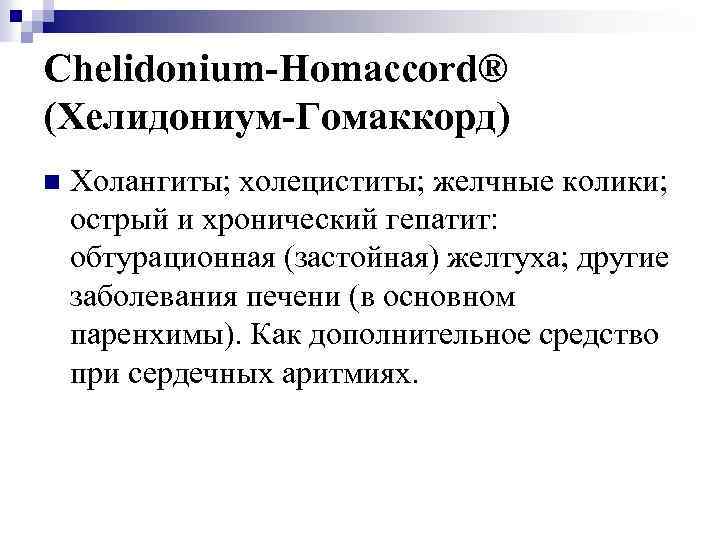 Chelidonium-Homaccord® (Хелидониум-Гомаккорд)

Холангиты; холециститы; желчные колики; острый и хронический гепатит: обтурационная (застойная) желтуха; другие заболевания печени (в основном паренхимы). Как дополнительное средство при сердечных аритмиях.